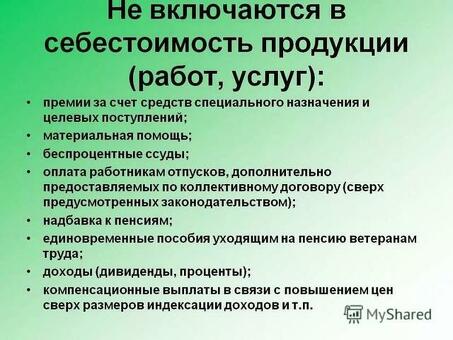 Не включаются в себестоимость продукции (работ, услуг):

• премии за счет средств специального назначения и целевых поступлений;
• материальная помощь;
• беспроцентные ссуды;
• оплата работникам отпусков, дополнительно предоставляемых по коллективному договору (сверх предусмотренных законодательством);
• надбавка к пенсиям;
• единовременные пособия уходящим на пенсию ветеранам труда;
• доходы (дивиденды, проценты);
• компенсационные выплаты в связи с повышением цен сверх размеров индексации доходов и т.п.

MyShared